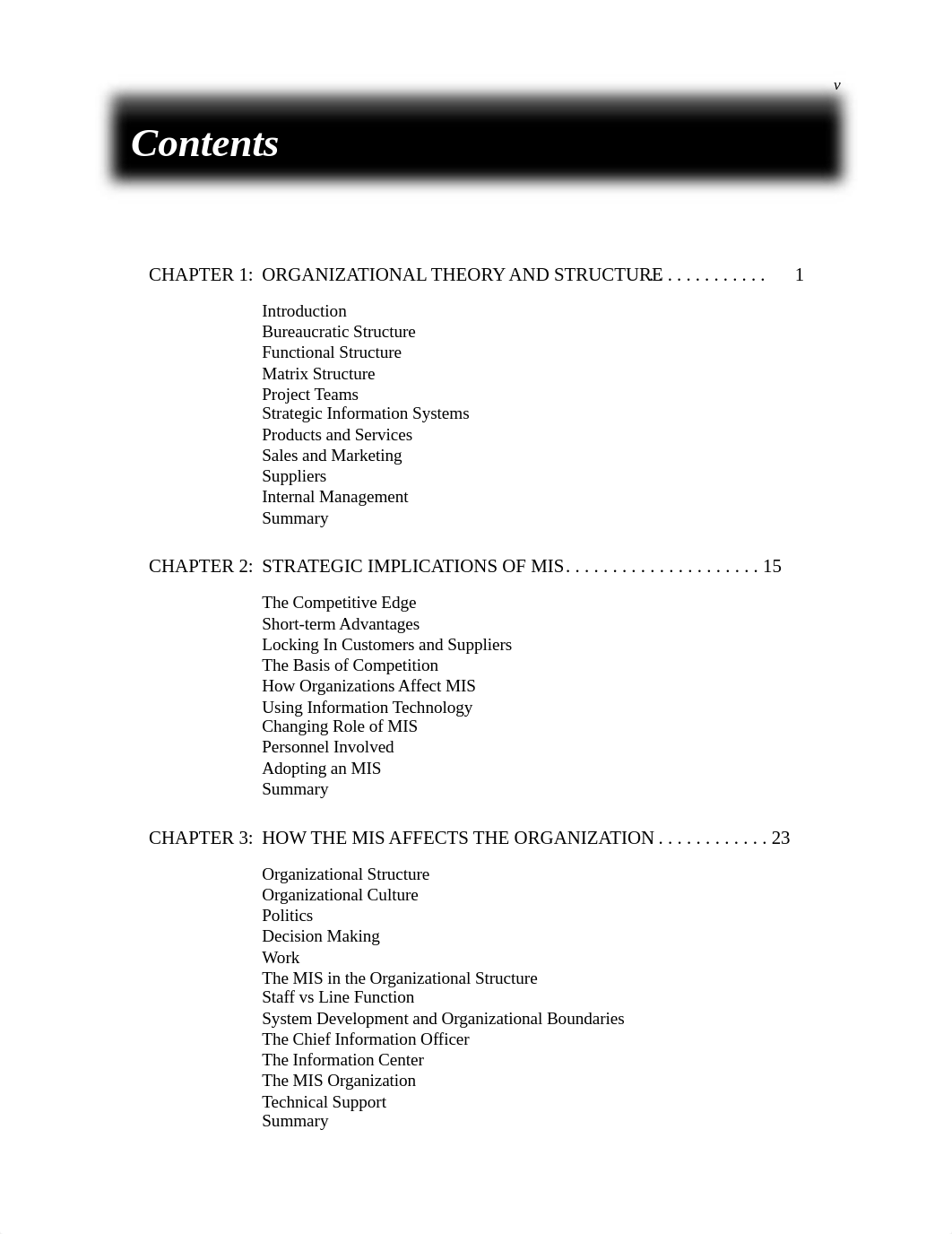 v

Contents

CHAPTER 1: ORGANIZATIONAL THEORY AND STRUCTURE . . . . . . . . . . . 1

Introduction
Bureaucratic Structure
Functional Structure
Matrix Structure
Project Teams
Strategic Information Systems
Products and Services
Sales and Marketing
Suppliers
Internal Management
Summary

CHAPTER 2: STRATEGIC IMPLICATIONS OF MIS . . . . . . . . . . . . . . . . . . . . . 15

The Competitive Edge
Short-term Advantages
Locking In Customers and Suppliers
The Basis of Competition
How Organizations Affect MIS
Using Information Technology
Changing Role of MIS
Personnel Involved
Adopting an MIS
Summary

CHAPTER 3: HOW THE MIS AFFECTS THE ORGANIZATION . . . . . . . . . . . . 23

Organizational Structure
Organizational Culture
Politics
Decision Making
Work
The MIS in the Organizational Structure
Staff vs Line Function
System Development and Organizational Boundaries
The Chief Information Officer
The Information Center
The MIS Organization
Technical Support
Summary